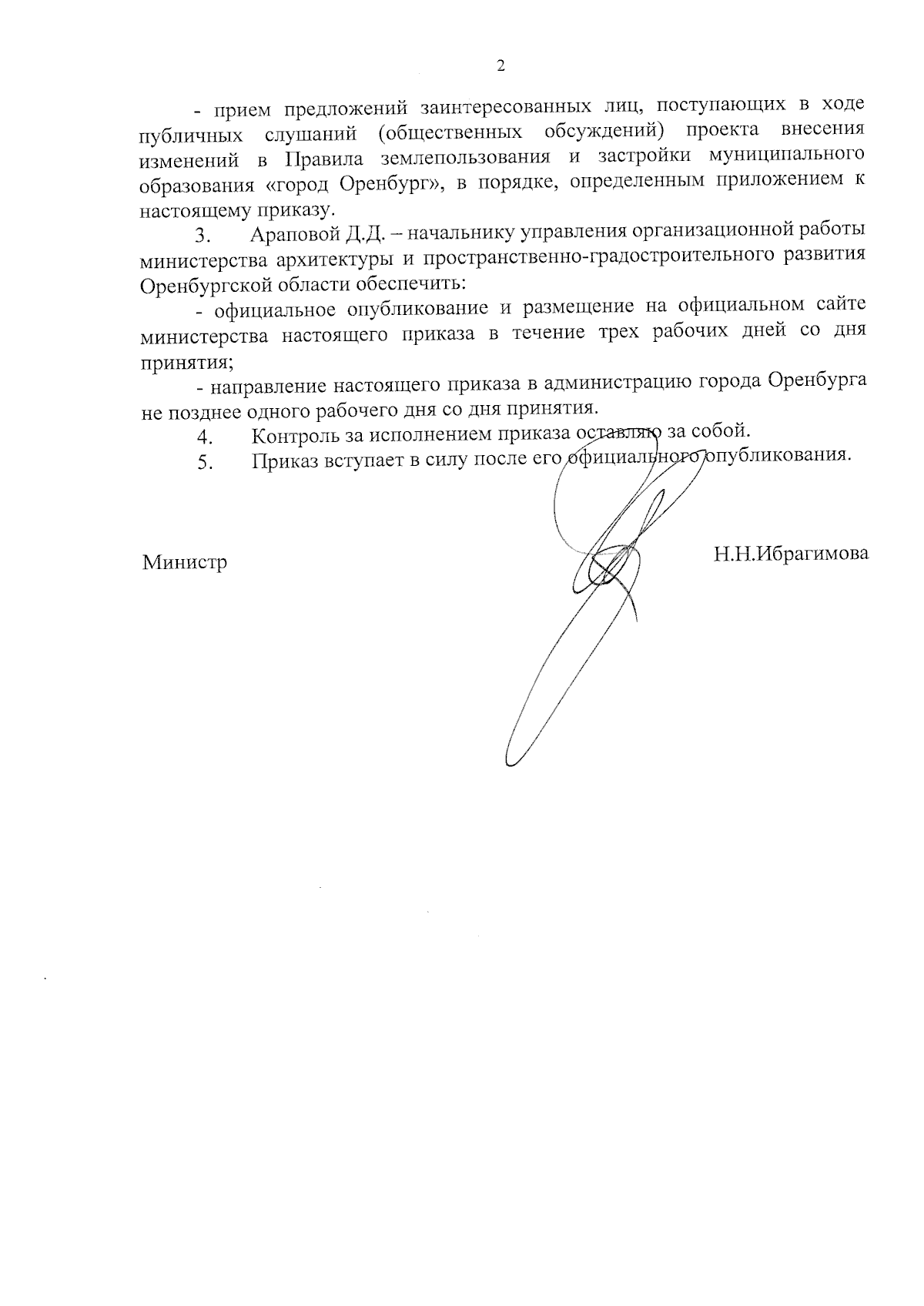 2

- прием предложений заинтересованных лиц, поступающих в ходе публичных слушаний (общественных обсуждений) проекта внесения изменений в Правила землепользования и застройки муниципального образования «город Оренбург», в порядке, определенным приложением к настоящему приказу.

3. Араповой Д.Д. – начальнику управления организационной работы министерства архитектуры и пространственно-градостроительного развития Оренбургской области обеспечить:

- официальное опубликование и размещение на официальном сайте министерства настоящего приказа в течение трех рабочих дней со дня принятия;

- направление настоящего приказа в администрацию города Оренбурга не позднее одного рабочего дня со дня принятия.

4. Контроль за исполнением приказа оставляю за собой.

5. Приказ вступает в силу после его официального опубликования.

Министр Н.Н.Ибрагимова